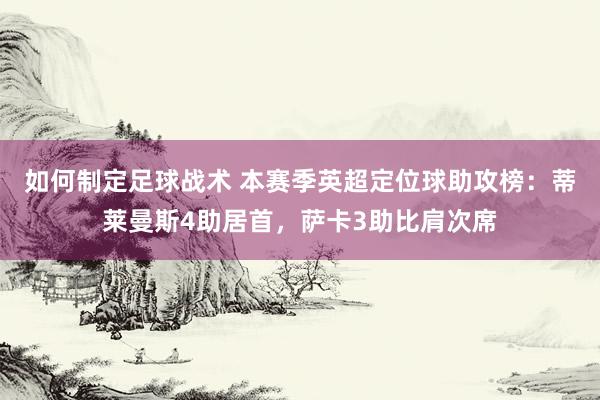 如何制定足球战术 本赛季英超定位球助攻榜：蒂莱曼斯4助居首，萨卡3助比肩次席